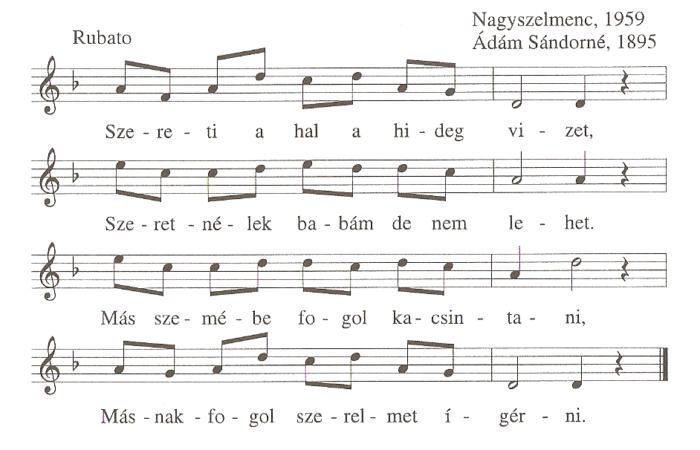 Nagyszelmenc, 1959
Ádám Sándorné, 1895

Rubato

Sze - re - ti a hal a hi - deg vi - zet,

Sze - ret - né - lek ba - bám de nem le - het.

Más sze - mé - be fo - gol ka - csin - ta - ni,

Más - nak - fo - gol sze - rel - met í - gér - ni.